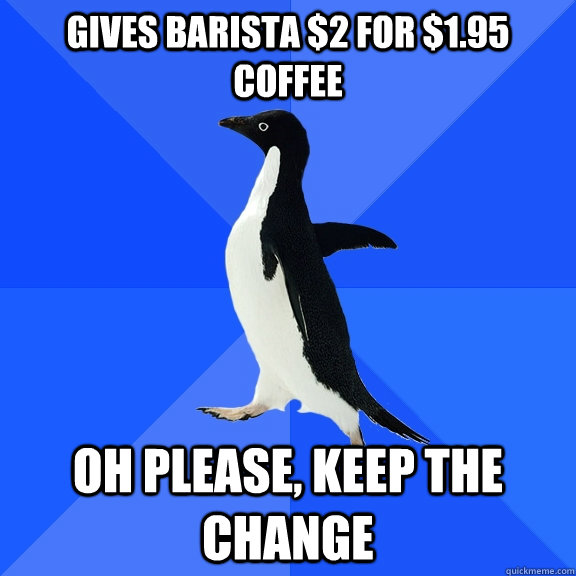 GIVES BARISTA \$2 FOR \$1.95 COFFEE

OH PLEASE, KEEP THE CHANGE

quickmeme.com